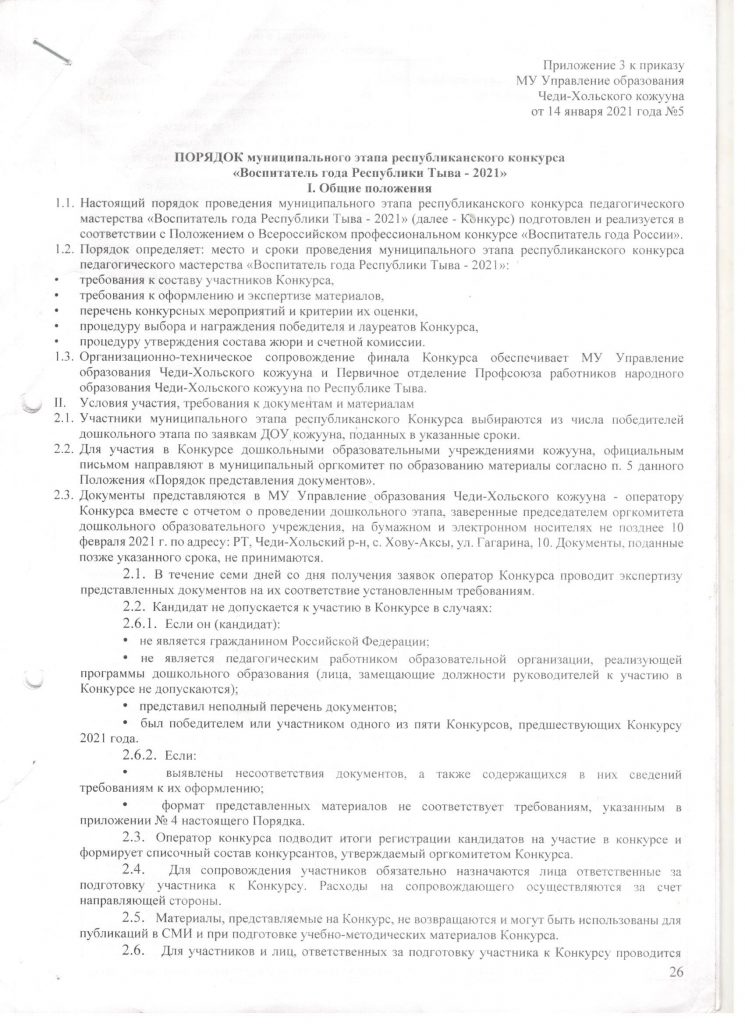 Приложение 3 к приказу
МУ Управление образования
Чеди-Хольского кожууна
от 14 января 2021 года №5

ПОРЯДОК муниципального этапа республиканского конкурса
«Воспитатель года Республики Тыва - 2021»
I. Общие положения

1.1. Настоящий порядок проведения муниципального этапа республиканского конкурса педагогического мастерства «Воспитатель года Республики Тыва - 2021» (далее - Конкурс) подготовлен и реализуется в соответствии с Положением о Всероссийском профессиональном конкурсе «Воспитатель года России».

1.2. Порядок определяет: место и сроки проведения муниципального этапа республиканского конкурса педагогического мастерства «Воспитатель года Республики Тыва - 2021»:

• требования к составу участников Конкурса,
• требования к оформлению и экспертизе материалов,
• перечень конкурсных мероприятий и критерии их оценки,
• процедуру выбора и награждения победителя и лауреатов Конкурса,
• процедуру утверждения состава жюри и счетной комиссии.

1.3. Организационно-техническое сопровождение финала Конкурса обеспечивает МУ Управление образования Чеди-Хольского кожууна и Первичное отделение Профсоюза работников народного образования Чеди-Хольского кожууна по Республике Тыва.

II. Условия участия, требования к документам и материалам

2.1. Участники муниципального этапа республиканского Конкурса выбираются из числа победителей дошкольного этапа по заявкам ДОУ кожууна, поданных в указанные сроки.

2.2. Для участия в Конкурсе дошкольными образовательными учреждениями кожууна, официальным письмом направляют в муниципальный оргкомитет по образованию материалы согласно п. 5 данного Положения «Порядок представления документов».

2.3. Документы представляются в МУ Управление образования Чеди-Хольского кожууна - оператору Конкурса вместе с отчетом о проведении дошкольного этапа, заверенные председателем оргкомитета дошкольного образовательного учреждения, на бумажном и электронном носителях не позднее 10 февраля 2021 г. по адресу: РТ, Чеди-Хольский р-н, с. Хову-Аксы, ул. Гагарина, 10. Документы, поданные позже указанного срока, не принимаются.

2.1. В течение семи дней со дня получения заявок оператор Конкурса проводит экспертизу представленных документов на их соответствие установленным требованиям.

2.2. Кандидат не допускается к участию в Конкурсе в случаях:

2.6.1. Если он (кандидат):

• не является гражданином Российской Федерации;

• не является педагогическим работником образовательной организации, реализующей программы дошкольного образования (лица, замещающие должности руководителей к участию в Конкурсе не допускаются);

• представил неполный перечень документов;

• был победителем или участником одного из пяти Конкурсов, предшествующих Конкурсу 2021 года.

2.6.2. Если:

• выявлены несоответствия документов, а также содержащихся в них сведений требованиям к их оформлению;

• формат представленных материалов не соответствует требованиям, указанным в приложении № 4 настоящего Порядка.

2.3. Оператор конкурса подводит итоги регистрации кандидатов на участие в конкурсе и формирует списочный состав конкурсантов, утверждаемый оргкомитетом Конкурса.

2.4. Для сопровождения участников обязательно назначаются лица ответственные за подготовку участника к Конкурсу. Расходы на сопровождающего осуществляются за счет направляющей стороны.

2.5. Материалы, представляемые на Конкурс, не возвращаются и могут быть использованы для публикаций в СМИ и при подготовке учебно-методических материалов Конкурса.

2.6. Для участников и лиц, ответственных за подготовку участника к Конкурсу проводится

26